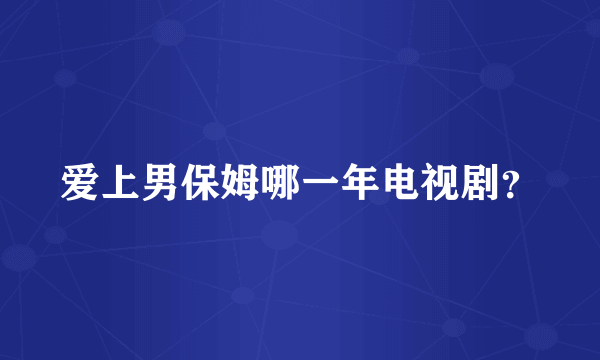 爱上男保姆哪一年电视剧？